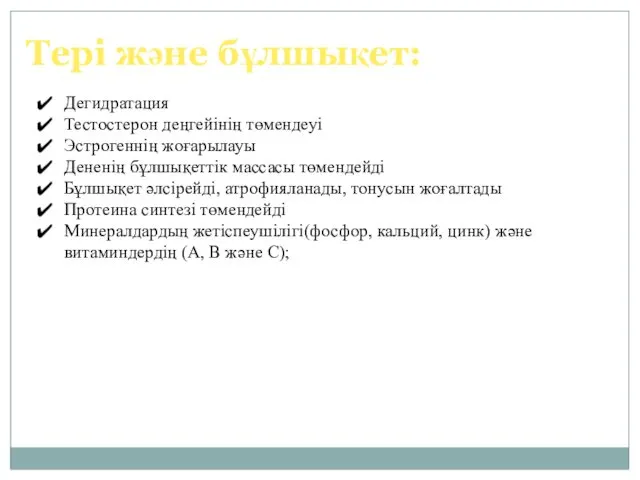 Тері және бұлшықет:

✔ Дегидратация
✔ Тестостерон деңгейінің төмендеуі
✔ Эстрогеннің жоғарылауы
✔ Дененің бұлшықеттік массасы төмендейді
✔ Бұлшықет әлсірейді, атрофияланады, тонусын жоғалтады
✔ Протеина синтезі төмендейді
✔ Минералдардың жетіспеушілігі(фосфор, кальций, цинк) және витаминдердің (А, В және С);